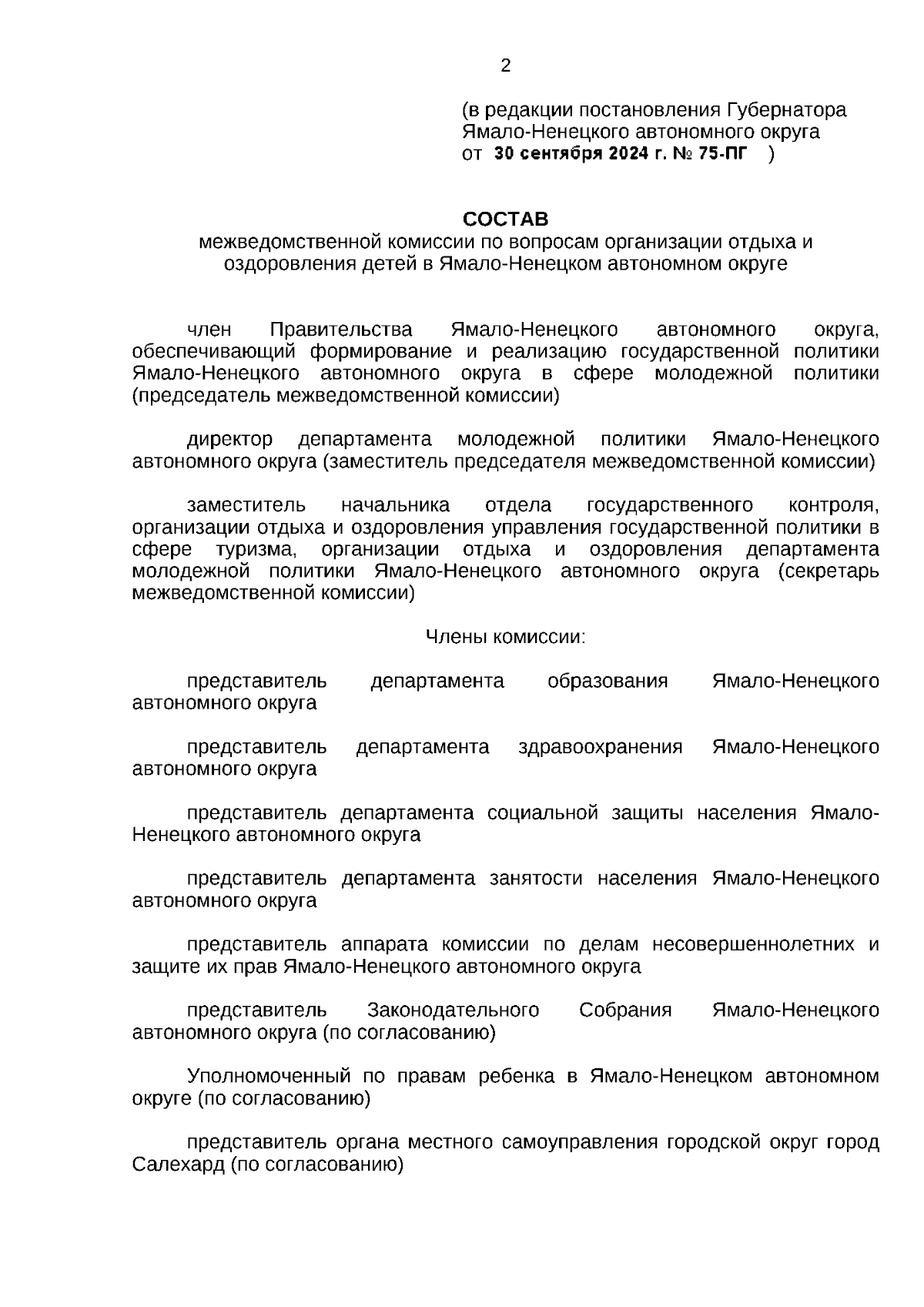 2

(в редакции постановления Губернатора Ямало-Ненецкого автономного округа от 30 сентября 2024 г. № 75-ПГ )

СОСТАВ
межведомственной комиссии по вопросам организации отдыха и оздоровления детей в Ямало-Ненецком автономном округе

член Правительства Ямало-Ненецкого автономного округа, обеспечивающий формирование и реализацию государственной политики Ямало-Ненецкого автономного округа в сфере молодежной политики (председатель межведомственной комиссии)

директор департамента молодежной политики Ямало-Ненецкого автономного округа (заместитель председателя межведомственной комиссии)

заместитель начальника отдела государственного контроля, организации отдыха и оздоровления управления государственной политики в сфере туризма, организации отдыха и оздоровления департамента молодежной политики Ямало-Ненецкого автономного округа (секретарь межведомственной комиссии)

Члены комиссии:

представитель департамента образования Ямало-Ненецкого автономного округа

представитель департамента здравоохранения Ямало-Ненецкого автономного округа

представитель департамента социальной защиты населения Ямало-Ненецкого автономного округа

представитель департамента занятости населения Ямало-Ненецкого автономного округа

представитель аппарата комиссии по делам несовершеннолетних и защите их прав Ямало-Ненецкого автономного округа

представитель Законодательного Собрания Ямало-Ненецкого автономного округа (по согласованию)

Уполномоченный по правам ребенка в Ямало-Ненецком автономном округе (по согласованию)

представитель органа местного самоуправления городской округ город Салехард (по согласованию)